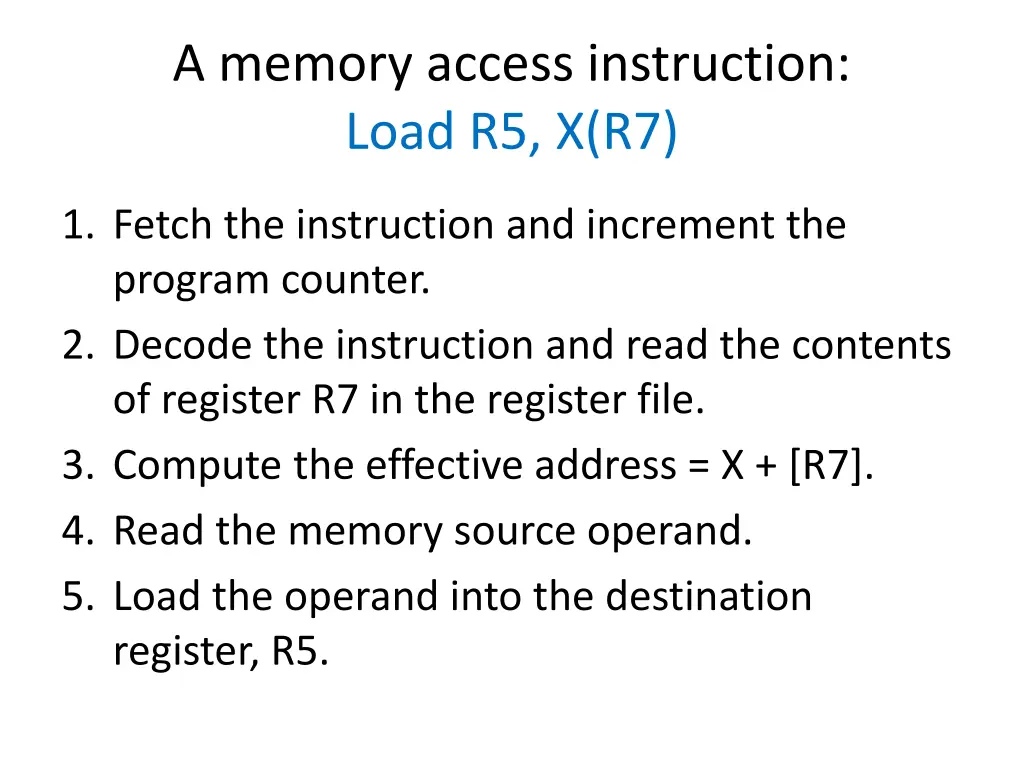 A memory access instruction:
Load R5, X(R7)

1. Fetch the instruction and increment the program counter.
2. Decode the instruction and read the contents of register R7 in the register file.
3. Compute the effective address = X + [R7].
4. Read the memory source operand.
5. Load the operand into the destination register, R5.